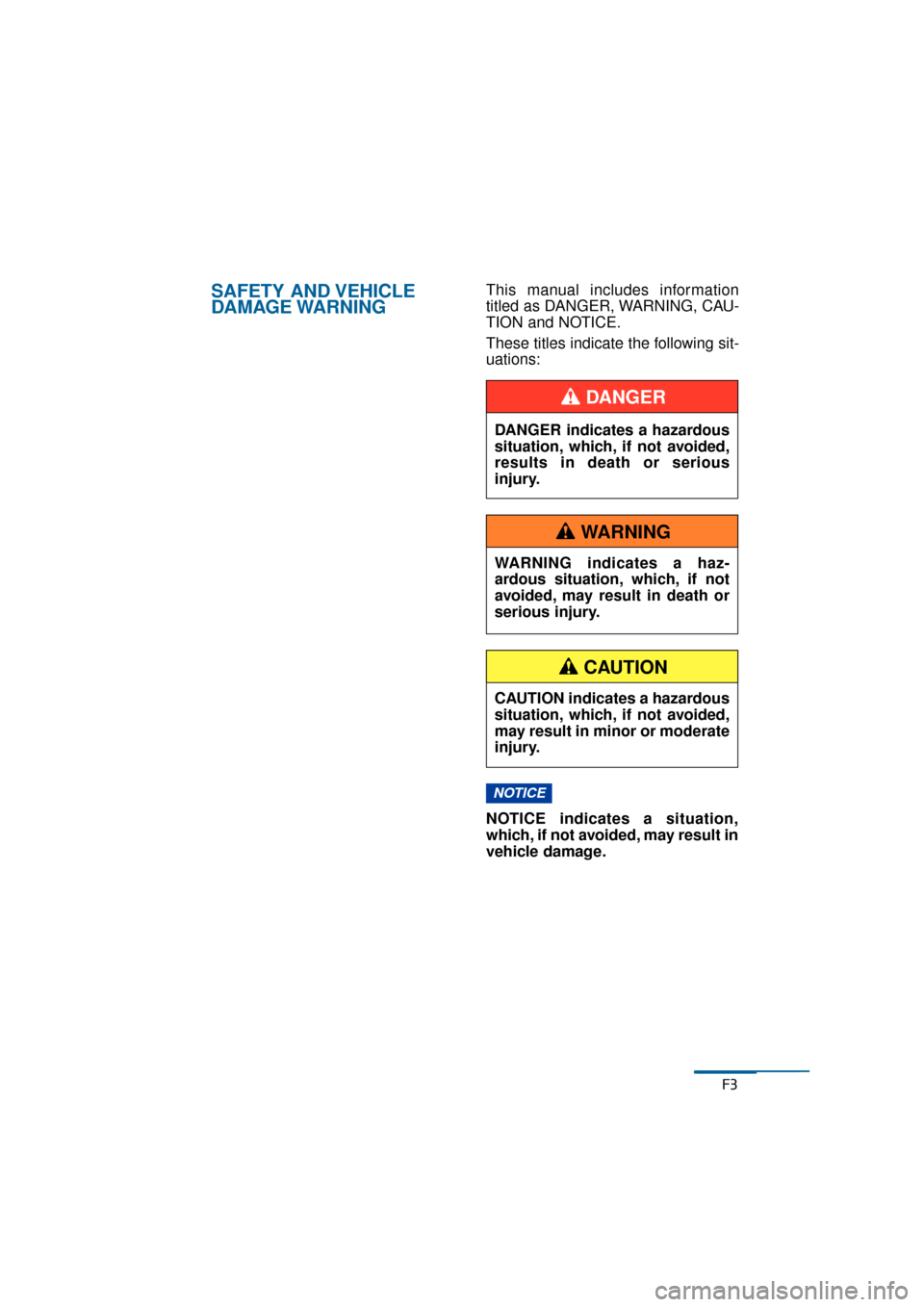 SAFETY AND VEHICLE DAMAGE WARNING

This manual includes information titled as DANGER, WARNING, CAUTION and NOTICE.

These titles indicate the following situations:

DANGER

DANGER indicates a hazardous situation, which, if not avoided, results in death or serious injury.

WARNING

WARNING indicates a hazardous situation, which, if not avoided, may result in death or serious injury.

CAUTION

CAUTION indicates a hazardous situation, which, if not avoided, may result in minor or moderate injury.

NOTICE

NOTICE indicates a situation, which, if not avoided, may result in vehicle damage.

F3

carmanualsonline.info